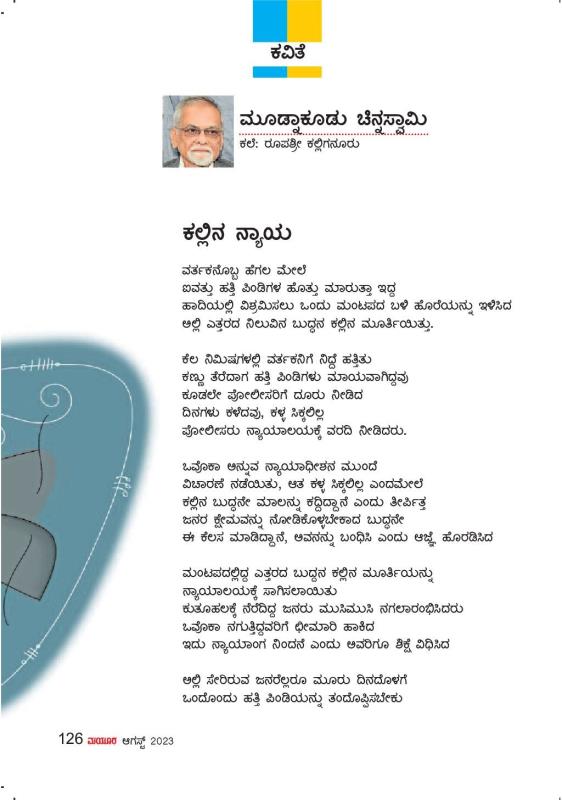 ಕವಿತೆ

ಮೂಡ್ನಾಕೂಡು ಚಿನ್ನಸ್ವಾಮಿ
ಕಲೆ: ರೂಪಶ್ರೀ ಕಲ್ಲಿಗನೂರು

ಕಲ್ಲಿನ ನ್ಯಾಯ

ವರ್ತಕನೊಬ್ಬ ಹೆಗಲ ಮೇಲೆ
ಐವತ್ತು ಹತ್ತಿ ಪಿಂಡಿಗಳ ಹೊತ್ತು ಮಾರುತ್ತಾ ಇದ್ದ
ಹಾದಿಯಲ್ಲಿ ವಿಶ್ರಮಿಸಲು ಒಂದು ಮಂಟಪದ ಬಳಿ ಹೊರೆಯನ್ನು ಇಳಿಸಿದ
ಅಲ್ಲಿ ಎತ್ತರದ ನಿಲುವಿನ ಬುದ್ಧನ ಕಲ್ಲಿನ ಮೂರ್ತಿಯಿತ್ತು.

ಕೆಲ ನಿಮಿಷಗಳಲ್ಲಿ ವರ್ತಕನಿಗೆ ನಿದ್ದೆ ಹತ್ತಿತು
ಕಣ್ಣು ತೆರೆದಾಗ ಹತ್ತಿ ಪಿಂಡಿಗಳು ಮಾಯವಾಗಿದ್ದವು
ಕೂಡಲೇ ಪೋಲೀಸರಿಗೆ ದೂರು ನೀಡಿದ
ದಿನಗಳು ಕಳೆದವು, ಕಳ್ಳ ಸಿಕ್ಕಲಿಲ್ಲ
ಪೋಲೀಸರು ನ್ಯಾಯಾಲಯಕ್ಕೆ ವರದಿ ನೀಡಿದರು.

ಒವೊಕಾ ಅನ್ನುವ ನ್ಯಾಯಾಧೀಶನ ಮುಂದೆ
ವಿಚಾರಣೆ ನಡೆಯಿತು, ಆತ ಕಳ್ಳ ಸಿಕ್ಕಲಿಲ್ಲ ಎಂದಮೇಲೆ
ಕಲ್ಲಿನ ಬುದ್ಧನೇ ಮಾಲನ್ನು ಕದ್ದಿದ್ದಾನೆ ಎಂದು ತೀರ್ಪಿತ್ತ
ಜನರ ಕ್ಷೇಮವನ್ನು ನೋಡಿಕೊಳ್ಳಬೇಕಾದ ಬುದ್ಧನೇ
ಈ ಕೆಲಸ ಮಾಡಿದ್ದಾನೆ, ಅವನನ್ನು ಬಂಧಿಸಿ ಎಂದು ಆಜ್ಞೆ ಹೊರಡಿಸಿದ

ಮಂಟಪದಲ್ಲಿದ್ದ ಎತ್ತರದ ಬುದ್ಧನ ಕಲ್ಲಿನ ಮೂರ್ತಿಯನ್ನು
ನ್ಯಾಯಾಲಯಕ್ಕೆ ಸಾಗಿಸಲಾಯಿತು
ಕುತೂಹಲಕ್ಕೆ ನೆರೆದಿದ್ದ ಜನರು ಮುಸಿಮುಸಿ ನಗಲಾರಂಭಿಸಿದರು
ಒವೊಕಾ ನಗುತ್ತಿದ್ದವರಿಗೆ ಛೀಮಾರಿ ಹಾಕಿದ
ಇದು ನ್ಯಾಯಾಂಗ ನಿಂದನೆ ಎಂದು ಅವರಿಗೂ ಶಿಕ್ಷೆ ವಿಧಿಸಿದ

ಅಲ್ಲಿ ಸೇರಿರುವ ಜನರೆಲ್ಲರೂ ಮೂರು ದಿನದೊಳಗೆ
ಒಂದೊಂದು ಹತ್ತಿ ಪಿಂಡಿಯನ್ನು ತಂದೊಪ್ಪಿಸಬೇಕು

126 ಮಯೂರ ಆಗಸ್ಟ್ 2023